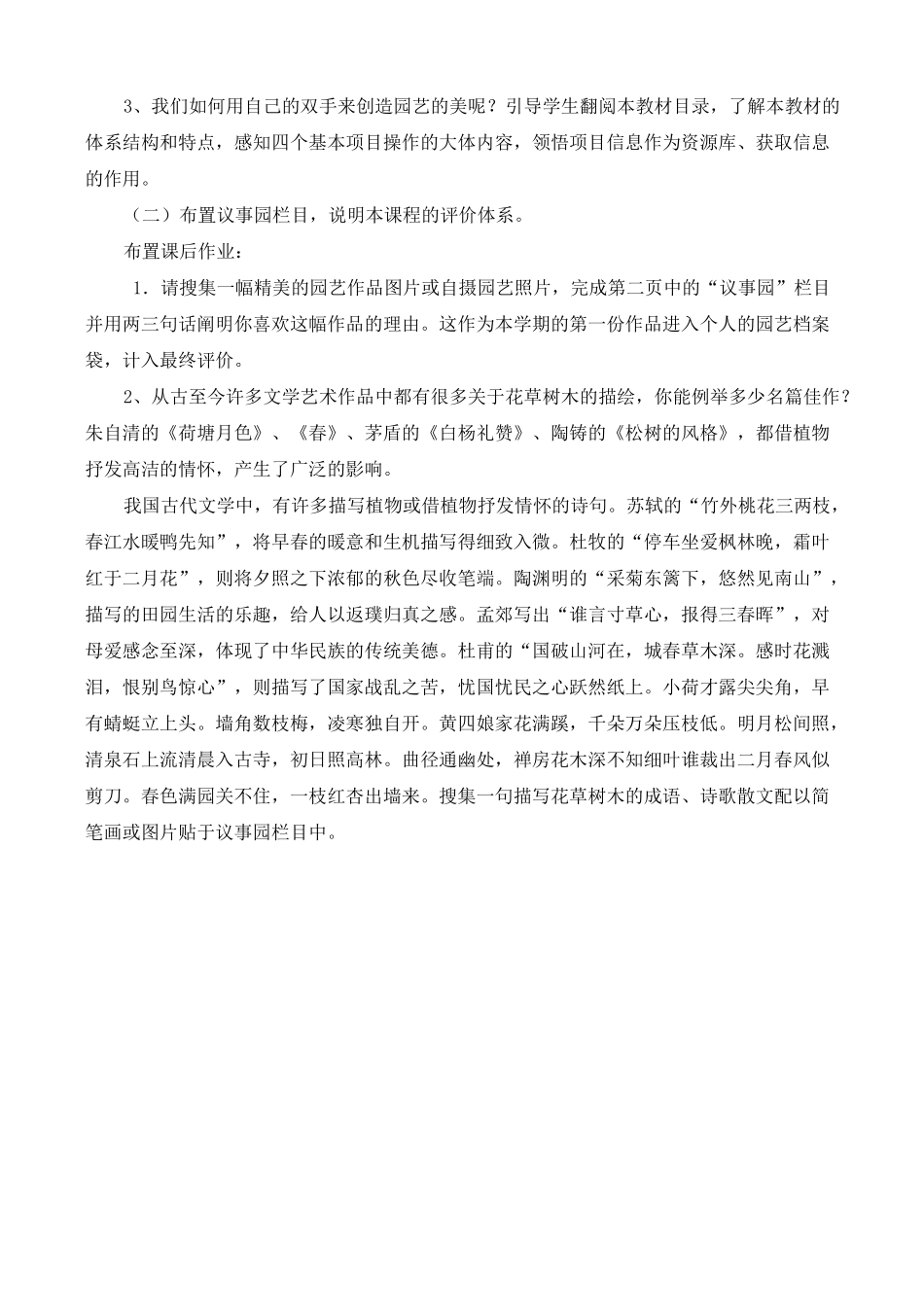 3、我们如何用自己的双手来创造园艺的美呢？引导学生翻阅本教材目录，了解本教材的体系结构和特点，感知四个基本项目操作的大体内容，领悟项目信息作为资源库、获取信息的作用。

（二）布置议事园栏目，说明本课程的评价体系。

布置课后作业：

1．请搜集一幅精美的园艺作品图片或自摄园艺照片，完成第二页中的“议事园”栏目并用两三句话阐明你喜欢这幅作品的理由。这作为本学期的第一份作品进入个人的园艺档案袋，计入最终评价。

2、从古至今许多文学艺术作品中都有很多关于花草树木的描绘，你能例举多少名篇佳作？朱自清的《荷塘月色》、《春》、茅盾的《白杨礼赞》、陶铸的《松树的风格》，都借植物抒发高洁的情怀，产生了广泛的影响。

我国古代文学中，有许多描写植物或借植物抒发情怀的诗句。苏轼的“竹外桃花三两枝，春江水暖鸭先知”，将早春的暖意和生机描写得细致入微。杜牧的“停车坐爱枫林晚，霜叶红于二月花”，则将夕照之下浓郁的秋色尽收笔端。陶渊明的“采菊东篱下，悠然见南山”，描写的田园生活的乐趣，给人以返璞归真之感。孟郊写出“谁言寸草心，报得三春晖”，对母爱感念至深，体现了中华民族的传统美德。杜甫的“国破山河在，城春草木深。感时花溅泪，恨别鸟惊心”，则描写了国家战乱之苦，忧国忧民之心跃然纸上。小荷才露尖尖角，早有蜻蜓立上头。墙角数枝梅，凌寒独自开。黄四娘家花满蹊，千朵万朵压枝低。明月松间照，清泉石上流清晨入古寺，初日照高林。曲径通幽处，禅房花木深不知细叶谁裁出二月春风似剪刀。春色满园关不住，一枝红杏出墙来。搜集一句描写花草树木的成语、诗歌散文配以简笔画或图片贴于议事园栏目中。